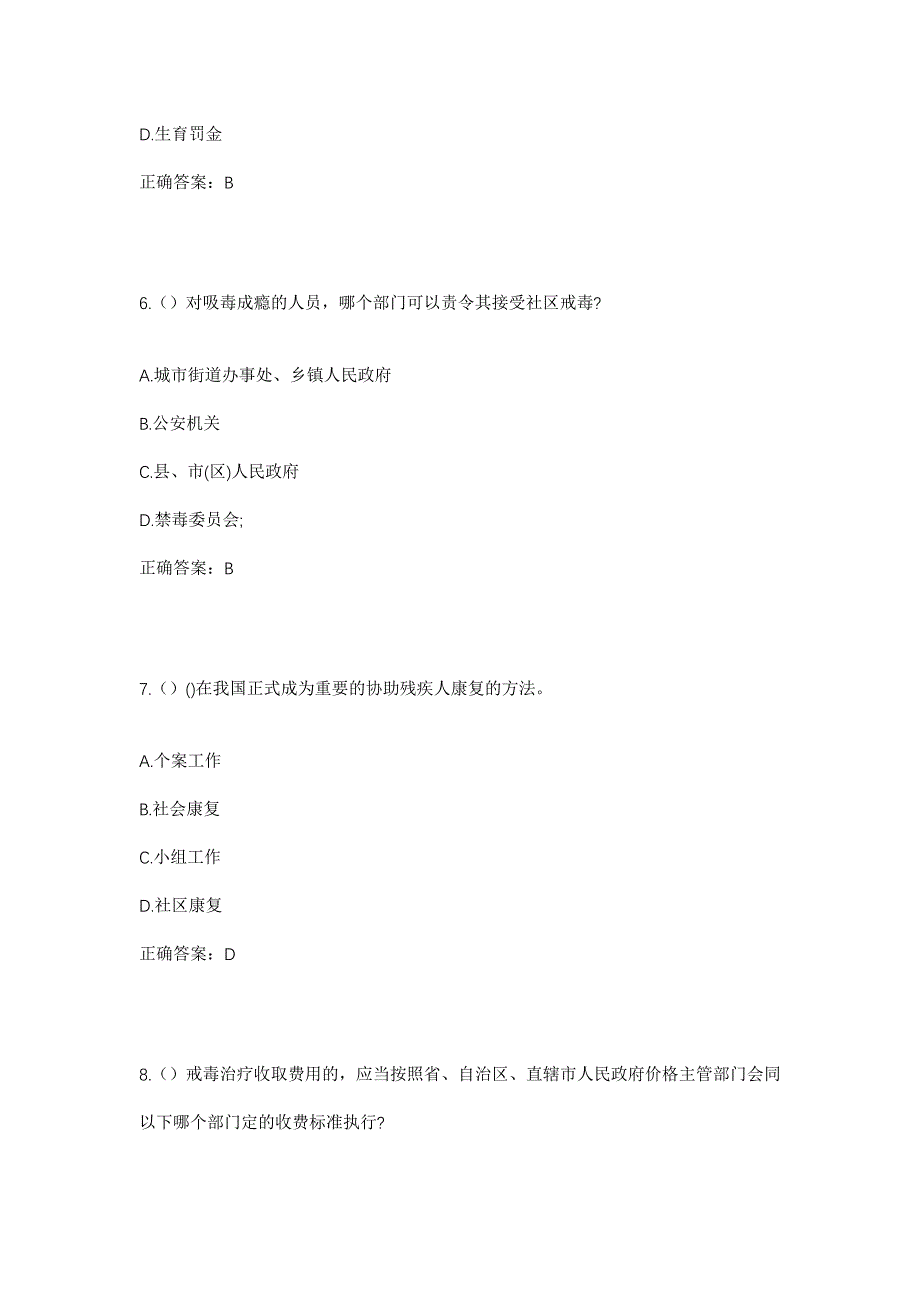 D.生育罚金

正确答案：B

6.（）对吸毒成瘾的人员，哪个部门可以责令其接受社区戒毒?

A.城市街道办事处、乡镇人民政府

B.公安机关

C.县、市(区)人民政府

D.禁毒委员会;

正确答案：B

7.（）()在我国正式成为重要的协助残疾人康复的方法。

A.个案工作

B.社会康复

C.小组工作

D.社区康复

正确答案：D

8.（）戒毒治疗收取费用的，应当按照省、自治区、直辖市人民政府价格主管部门会同以下哪个部门定的收费标准执行?